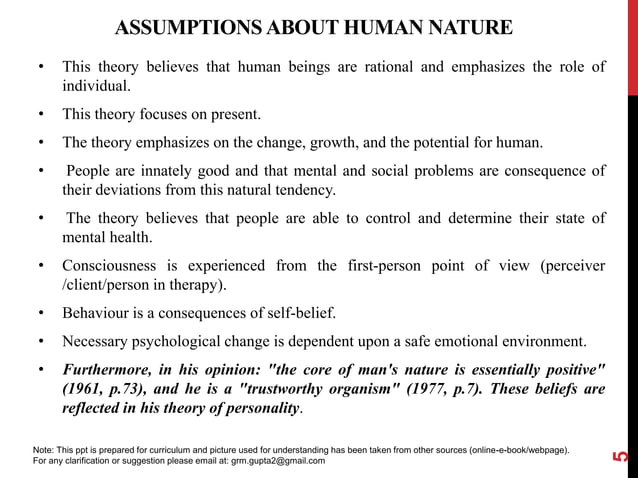 ASSUMPTIONS ABOUT HUMAN NATURE

• This theory believes that human beings are rational and emphasizes the role of individual.

• This theory focuses on present.

• The theory emphasizes on the change, growth, and the potential for human.

• People are innately good and that mental and social problems are consequence of their deviations from this natural tendency.

• The theory believes that people are able to control and determine their state of mental health.

• Consciousness is experienced from the first-person point of view (perceiver /client/person in therapy).

• Behaviour is a consequences of self-belief.

• Necessary psychological change is dependent upon a safe emotional environment.

• Furthermore, in his opinion: "the core of man's nature is essentially positive" (1961, p.73), and he is a "trustworthy organism" (1977, p.7). These beliefs are reflected in his theory of personality.

Note: This ppt is prepared for curriculum and picture used for understanding has been taken from other sources (online-e-book/webpage).
For any clarification or suggestion please email at: grm.gupta2@gmail.com

5